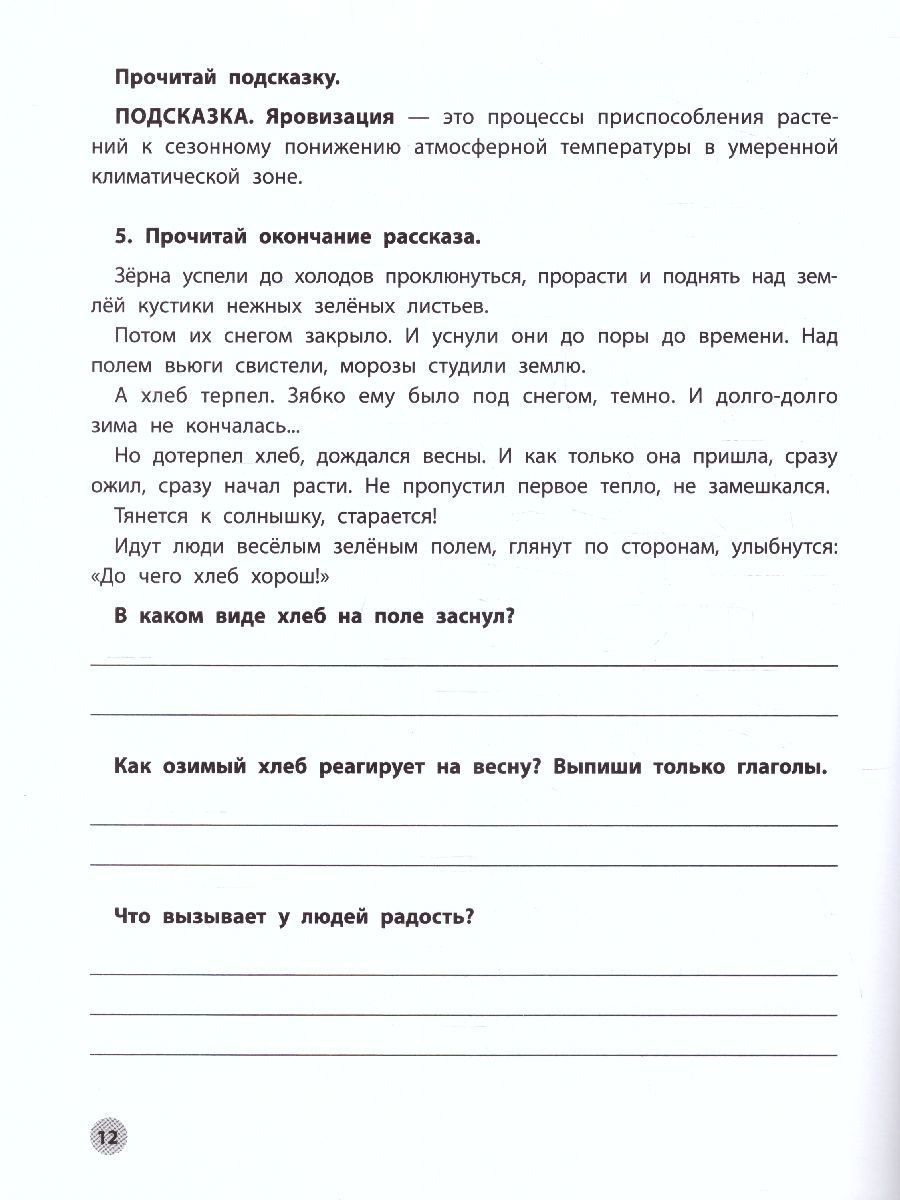 Прочитай подсказку.

ПОДСКАЗКА. Яровизация — это процессы приспособления растений к сезонному понижению атмосферной температуры в умеренной климатической зоне.

5. Прочитай окончание рассказа.

Зёрна успели до холодов проклюнуться, прорасти и поднять над землёй кустики нежных зелёных листьев.

Потом их снегом закрыло. И уснули они до поры до времени. Над полем вьюги свистели, морозы студили землю.

А хлеб терпел. Зябко ему было под снегом, темно. И долго-долго зима не кончалась...

Но дотерпел хлеб, дождался весны. И как только она пришла, сразу ожил, сразу начал расти. Не пропустил первое тепло, не замешкался. Тянется к солнышку, старается!

Идут люди весёлым зелёным полем, глянут по сторонам, улыбнутся: «До чего хлеб хорош!»

В каком виде хлеб на поле заснул?

Как озимый хлеб реагирует на весну? Выпиши только глаголы.

Что вызывает у людей радость?

12